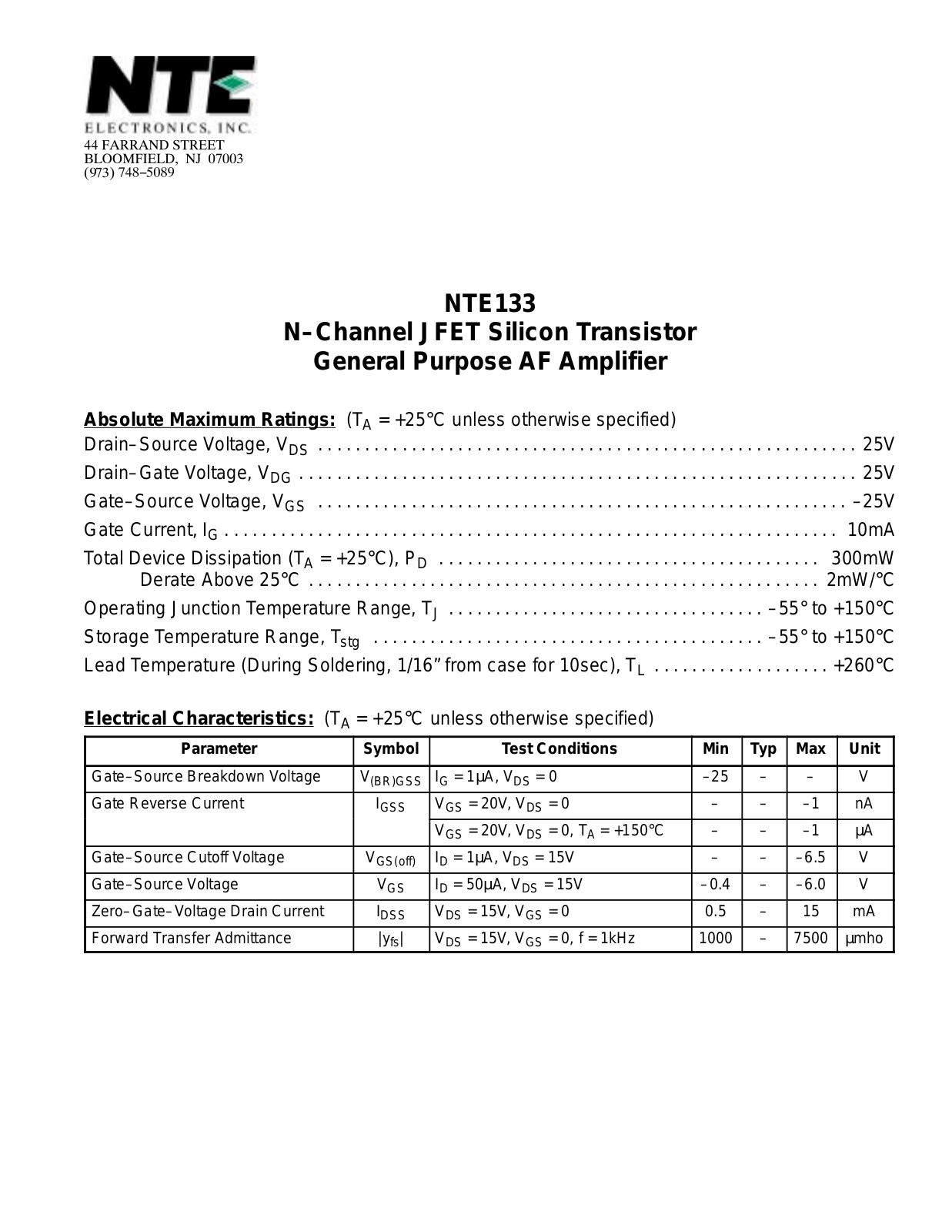 NTE
ELECTRONICS, INC.
44 FARRAND STREET
BLOOMFIELD, NJ 07003
(973) 748–5089

NTE133
N–Channel JFET Silicon Transistor
General Purpose AF Amplifier

Absolute Maximum Ratings: ($T_A$ = +25°C unless otherwise specified)
Drain–Source Voltage, $V_{DS}$ 25V
Drain–Gate Voltage, $V_{DG}$ 25V
Gate–Source Voltage, $V_{GS}$ –25V
Gate Current, $I_G$ 10mA
Total Device Dissipation ($T_A$ = +25°C), $P_D$ 300mW
Derate Above 25°C 2mW/°C
Operating Junction Temperature Range, $T_J$ –55° to +150°C
Storage Temperature Range, $T_{stg}$ –55° to +150°C
Lead Temperature (During Soldering, 1/16" from case for 10sec), $T_L$ +260°C

Electrical Characteristics: ($T_A$ = +25°C unless otherwise specified)

| Parameter | Symbol | Test Conditions | Min | Typ | Max | Unit |
|---|---|---|---|---|---|---|
| Gate–Source Breakdown Voltage | $V_{(BR)GSS}$ | $I_G$ = 1μA, $V_{DS}$ = 0 | –25 | – | – | V |
| Gate Reverse Current | $I_{GSS}$ | $V_{GS}$ = 20V, $V_{DS}$ = 0 | – | – | –1 | nA |
| | | $V_{GS}$ = 20V, $V_{DS}$ = 0, $T_A$ = +150°C | – | – | –1 | μA |
| Gate–Source Cutoff Voltage | $V_{GS(off)}$ | $I_D$ = 1μA, $V_{DS}$ = 15V | – | – | –6.5 | V |
| Gate–Source Voltage | $V_{GS}$ | $I_D$ = 50μA, $V_{DS}$ = 15V | –0.4 | – | –6.0 | V |
| Zero–Gate–Voltage Drain Current | $I_{DSS}$ | $V_{DS}$ = 15V, $V_{GS}$ = 0 | 0.5 | – | 15 | mA |
| Forward Transfer Admittance | $|y_{fs}|$ | $V_{DS}$ = 15V, $V_{GS}$ = 0, f = 1kHz | 1000 | – | 7500 | μmho |